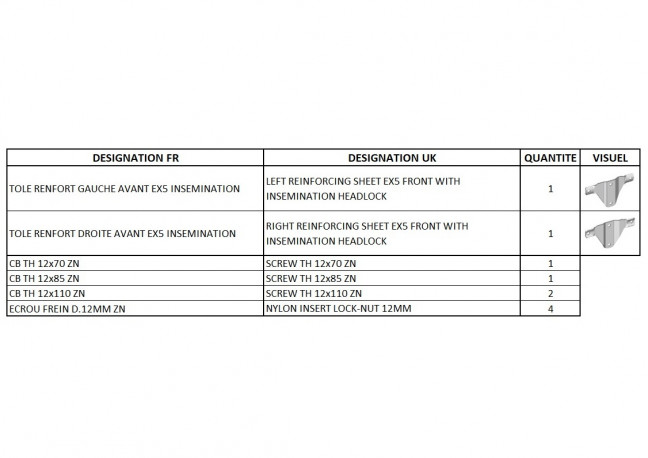 | DESIGNATION FR | DESIGNATION UK | QUANTITE | VISUEL |
|---|---|---|---|
| TOLE RENFORT GAUCHE AVANT EX5 INSEMINATION | LEFT REINFORCING SHEET EX5 FRONT WITH INSEMINATION HEADLOCK | 1 | |
| TOLE RENFORT DROITE AVANT EX5 INSEMINATION | RIGHT REINFORCING SHEET EX5 FRONT WITH INSEMINATION HEADLOCK | 1 | |
| CB TH 12x70 ZN | SCREW TH 12x70 ZN | 1 | |
| CB TH 12x85 ZN | SCREW TH 12x85 ZN | 1 | |
| CB TH 12x110 ZN | SCREW TH 12x110 ZN | 2 | |
| ECROU FREIN D.12MM ZN | NYLON INSERT LOCK-NUT 12MM | 4 | |